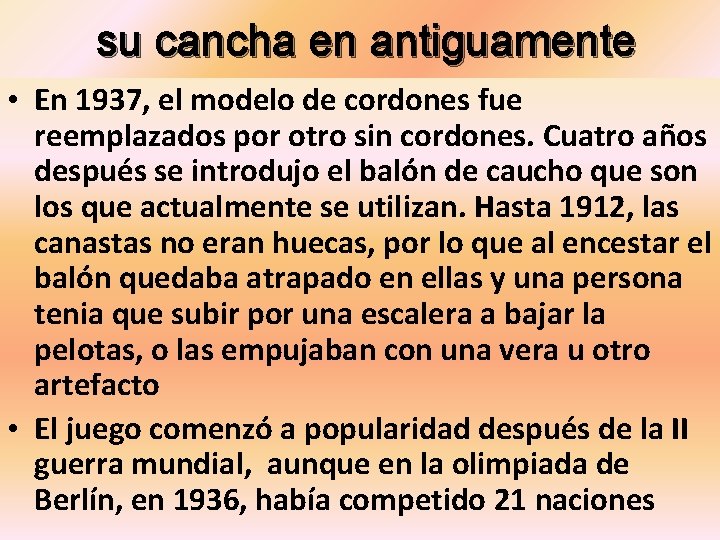 su cancha en antiguamente

• En 1937, el modelo de cordones fue reemplazados por otro sin cordones. Cuatro años después se introdujo el balón de caucho que son los que actualmente se utilizan. Hasta 1912, las canastas no eran huecas, por lo que al encestar el balón quedaba atrapado en ellas y una persona tenia que subir por una escalera a bajar la pelotas, o las empujaban con una vera u otro artefacto

• El juego comenzó a popularidad después de la II guerra mundial, aunque en la olimpiada de Berlín, en 1936, había competido 21 naciones